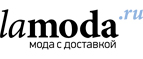 lamoda.ru
мода с доставкой